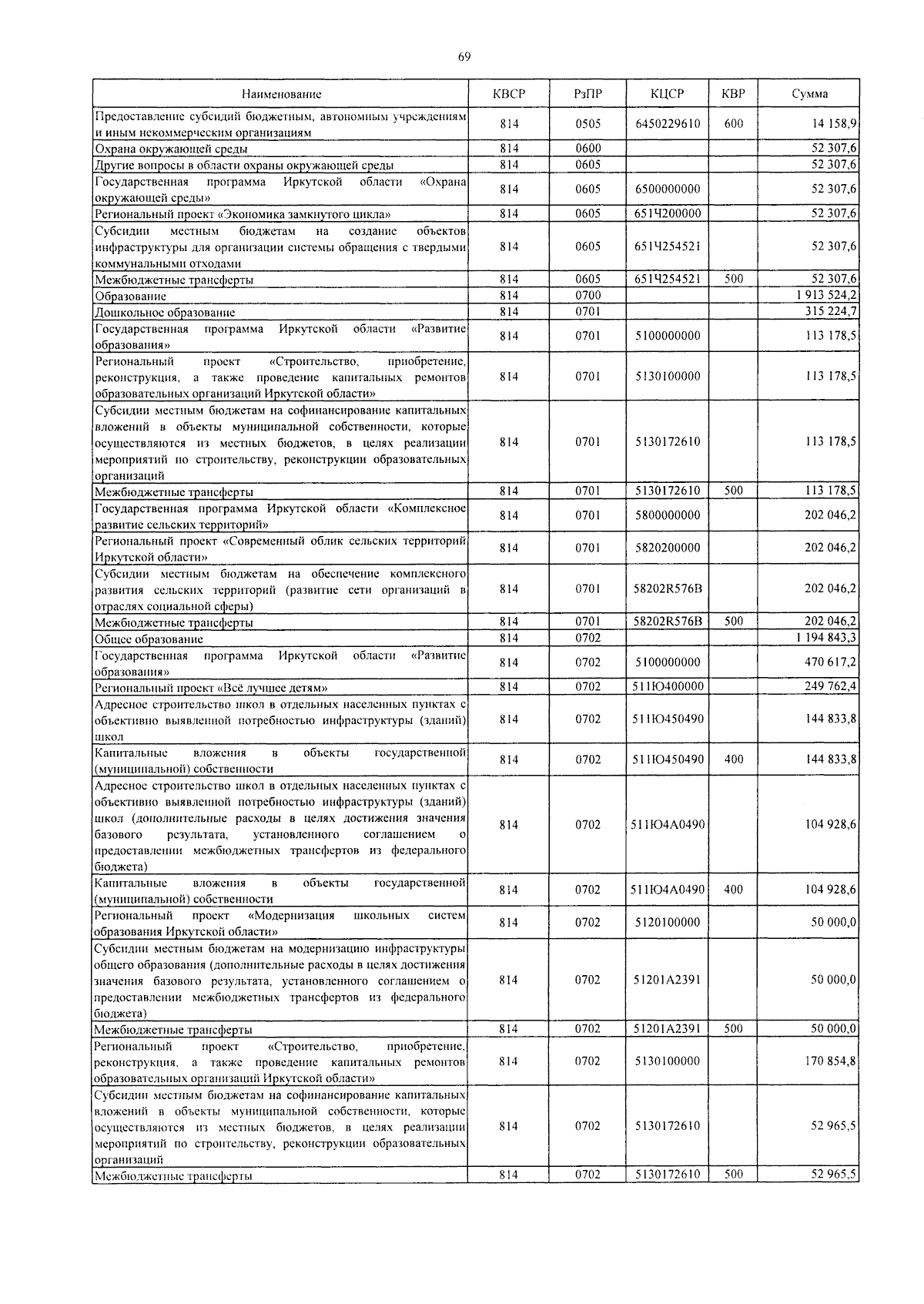 69

| Наименование | КВСР | РзПР | КЦСР | КВР | Сумма |
|---|---|---|---|---|---|
| Предоставление субсидий бюджетным, автономным учреждениям и иным некоммерческим организациям | 814 | 0505 | 6450229610 | 600 | 14 158,9 |
| Охрана окружающей среды | 814 | 0600 | | | 52 307,6 |
| Другие вопросы в области охраны окружающей среды | 814 | 0605 | | | 52 307,6 |
| Государственная программа Иркутской области «Охрана окружающей среды» | 814 | 0605 | 6500000000 | | 52 307,6 |
| Региональный проект «Экономика замкнутого цикла» | 814 | 0605 | 651Ч200000 | | 52 307,6 |
| Субсидии местным бюджетам на создание объектов инфраструктуры для организации системы обращения с твердыми коммунальными отходами | 814 | 0605 | 651Ч254521 | | 52 307,6 |
| Межбюджетные трансферты | 814 | 0605 | 651Ч254521 | 500 | 52 307,6 |
| Образование | 814 | 0700 | | | 1 913 524,2 |
| Дошкольное образование | 814 | 0701 | | | 315 224,7 |
| Государственная программа Иркутской области «Развитие образования» | 814 | 0701 | 5100000000 | | 113 178,5 |
| Региональный проект «Строительство, приобретение, реконструкция, а также проведение капитальных ремонтов образовательных организаций Иркутской области» | 814 | 0701 | 5130100000 | | 113 178,5 |
| Субсидии местным бюджетам на софинансирование капитальных вложений в объекты муниципальной собственности, которые осуществляются из местных бюджетов, в целях реализации мероприятий по строительству, реконструкции образовательных организаций | 814 | 0701 | 5130172610 | | 113 178,5 |
| Межбюджетные трансферты | 814 | 0701 | 5130172610 | 500 | 113 178,5 |
| Государственная программа Иркутской области «Комплексное развитие сельских территорий» | 814 | 0701 | 5800000000 | | 202 046,2 |
| Региональный проект «Современный облик сельских территорий Иркутской области» | 814 | 0701 | 5820200000 | | 202 046,2 |
| Субсидии местным бюджетам на обеспечение комплексного развития сельских территорий (развитие сети организаций в отраслях социальной сферы) | 814 | 0701 | 58202R576B | | 202 046,2 |
| Межбюджетные трансферты | 814 | 0701 | 58202R576B | 500 | 202 046,2 |
| Общее образование | 814 | 0702 | | | 1 194 843,3 |
| Государственная программа Иркутской области «Развитие образования» | 814 | 0702 | 5100000000 | | 470 617,2 |
| Региональный проект «Всё лучшее детям» | 814 | 0702 | 511Ю400000 | | 249 762,4 |
| Адресное строительство школ в отдельных населенных пунктах с объективно выявленной потребностью инфраструктуры (зданий) школ | 814 | 0702 | 511Ю450490 | | 144 833,8 |
| Капитальные вложения в объекты государственной (муниципальной) собственности | 814 | 0702 | 511Ю450490 | 400 | 144 833,8 |
| Адресное строительство школ в отдельных населенных пунктах с объективно выявленной потребностью инфраструктуры (зданий) школ (дополнительные расходы в целях достижения значения базового результата, установленного соглашением о предоставлении межбюджетных трансфертов из федерального бюджета) | 814 | 0702 | 511Ю4А0490 | | 104 928,6 |
| Капитальные вложения в объекты государственной (муниципальной) собственности | 814 | 0702 | 511Ю4А0490 | 400 | 104 928,6 |
| Региональный проект «Модернизация школьных систем образования Иркутской области» | 814 | 0702 | 5120100000 | | 50 000,0 |
| Субсидии местным бюджетам на модернизацию инфраструктуры общего образования (дополнительные расходы в целях достижения значения базового результата, установленного соглашением о предоставлении межбюджетных трансфертов из федерального бюджета) | 814 | 0702 | 51201А2391 | | 50 000,0 |
| Межбюджетные трансферты | 814 | 0702 | 51201А2391 | 500 | 50 000,0 |
| Региональный проект «Строительство, приобретение, реконструкция, а также проведение капитальных ремонтов образовательных организаций Иркутской области» | 814 | 0702 | 5130100000 | | 170 854,8 |
| Субсидии местным бюджетам на софинансирование капитальных вложений в объекты муниципальной собственности, которые осуществляются из местных бюджетов, в целях реализации мероприятий по строительству, реконструкции образовательных организаций | 814 | 0702 | 5130172610 | | 52 965,5 |
| Межбюджетные трансферты | 814 | 0702 | 5130172610 | 500 | 52 965,5 |